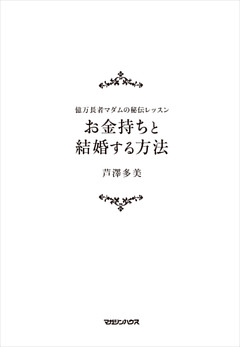 億万長者マダムの秘伝レッスン

お金持ちと
結婚する方法

芦澤多美

マガジンハウス